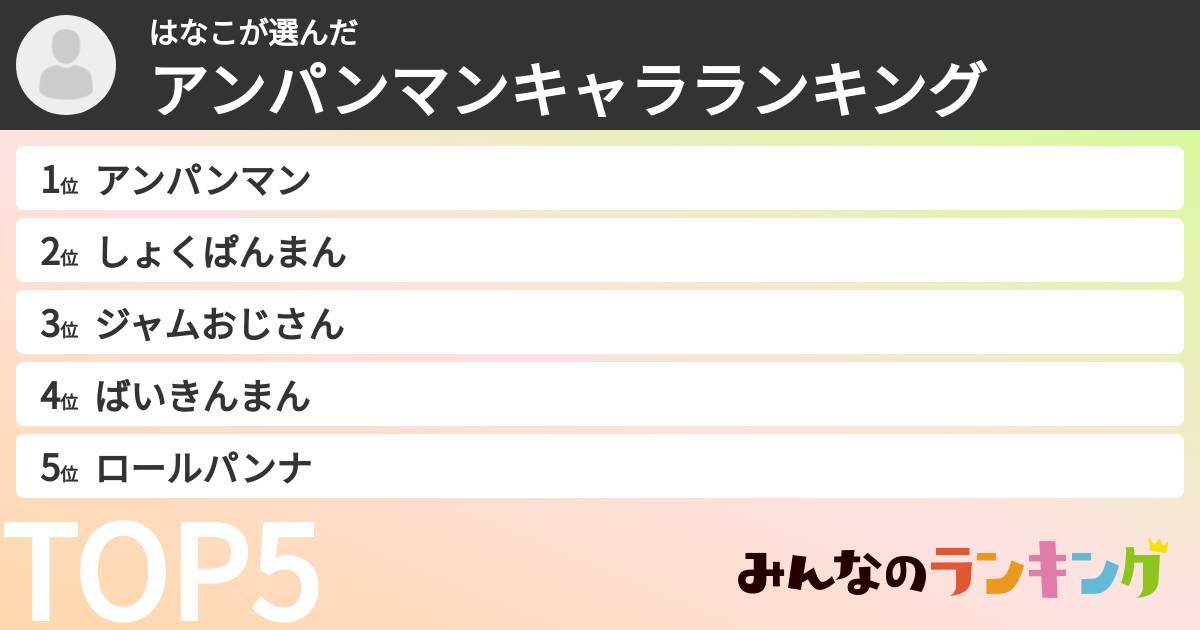 はなこが選んだ
アンパンマンキャラランキング

1位 アンパンマン
2位 しょくぱんまん
3位 ジャムおじさん
4位 ばいきんまん
5位 ロールパンナ

TOP5

みんなのランキング